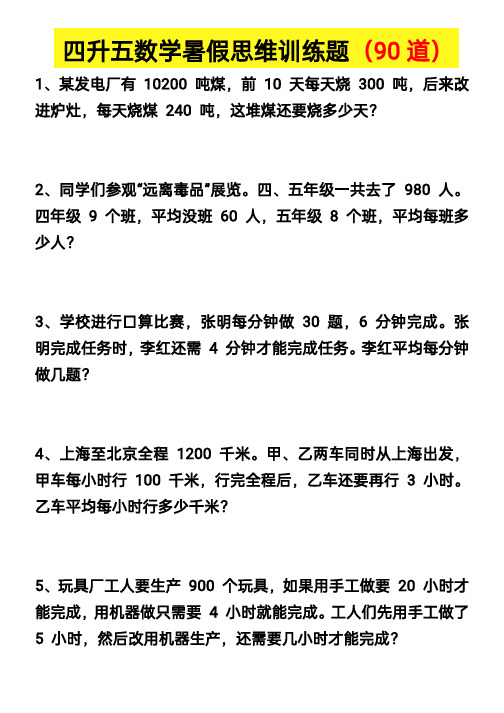 四升五数学暑假思维训练题（90 道）

1、某发电厂有 10200 吨煤，前 10 天每天烧 300 吨，后来改进炉灶，每天烧煤 240 吨，这堆煤还要烧多少天？

2、同学们参观“远离毒品”展览。四、五年级一共去了 980 人。四年级 9 个班，平均没班 60 人，五年级 8 个班，平均每班多少人？

3、学校进行口算比赛，张明每分钟做 30 题，6 分钟完成。张明完成任务时，李红还需 4 分钟才能完成任务。李红平均每分钟做几题？

4、上海至北京全程 1200 千米。甲、乙两车同时从上海出发，甲车每小时行 100 千米，行完全程后，乙车还要再行 3 小时。乙车平均每小时行多少千米？

5、玩具厂工人要生产 900 个玩具，如果用手工做要 20 小时才能完成，用机器做只需要 4 小时就能完成。工人们先用手工做了 5 小时，然后改用机器生产，还需要几小时才能完成？